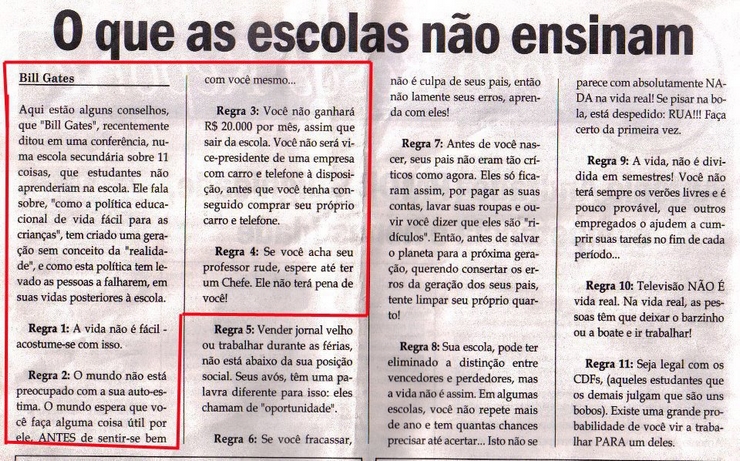 O que as escolas não ensinam

Bill Gates

Aqui estão alguns conselhos, que "Bill Gates", recentemente ditou em uma conferência, numa escola secundária sobre 11 coisas, que estudantes não aprenderiam na escola. Ele fala sobre, "como a política educacional de vida fácil para as crianças", tem criado uma geração sem conceito da "realidade", e como esta política tem levado as pessoas a falharem, em suas vidas posteriores à escola.

Regra 1: A vida não é fácil - acostume-se com isso.

Regra 2: O mundo não está preocupado com a sua auto-estima. O mundo espera que você faça alguma coisa útil por ele, ANTES de sentir-se bem com você mesmo...

Regra 3: Você não ganhará R$ 20.000 por mês, assim que sair da escola. Você não será vice-presidente de uma empresa com carro e telefone à disposição, antes que você tenha conseguido comprar seu próprio carro e telefone.

Regra 4: Se você acha seu professor rude, espere até ter um Chefe. Ele não terá pena de você!

Regra 5: Vender jornal velho ou trabalhar durante as férias, não está abaixo da sua posição social. Seus avós, têm uma palavra diferente para isso: eles chamam de "oportunidade".

Regra 6: Se você fracassar, não é culpa de seus pais, então não lamente seus erros, aprenda com eles!

Regra 7: Antes de você nascer, seus pais não eram tão críticos como agora. Eles só ficaram assim, por pagar as suas contas, lavar suas roupas e ouvir você dizer que eles são "ridículos". Então, antes de salvar o planeta para a próxima geração, querendo consertar os erros da geração dos seus pais, tente limpar seu próprio quarto!

Regra 8: Sua escola, pode ter eliminado a distinção entre vencedores e perdedores, mas a vida não é assim. Em algumas escolas, você não repete mais de ano e tem quantas chances precisar até acertar... Isto não se parece com absolutamente NADA na vida real! Se pisar na bola, está despedido: RUA!!! Faça certo da primeira vez.

Regra 9: A vida, não é dividida em semestres! Você não terá sempre os verões livres e é pouco provável, que outros empregados o ajudem a cumprir suas tarefas no fim de cada período...

Regra 10: Televisão NÃO É vida real. Na vida real, as pessoas têm que deixar o barzinho ou a boate e ir trabalhar!

Regra 11: Seja legal com os CDFs, (aqueles estudantes que os demais julgam que são uns bobos). Existe uma grande probabilidade de você vir a trabalhar PARA um deles.